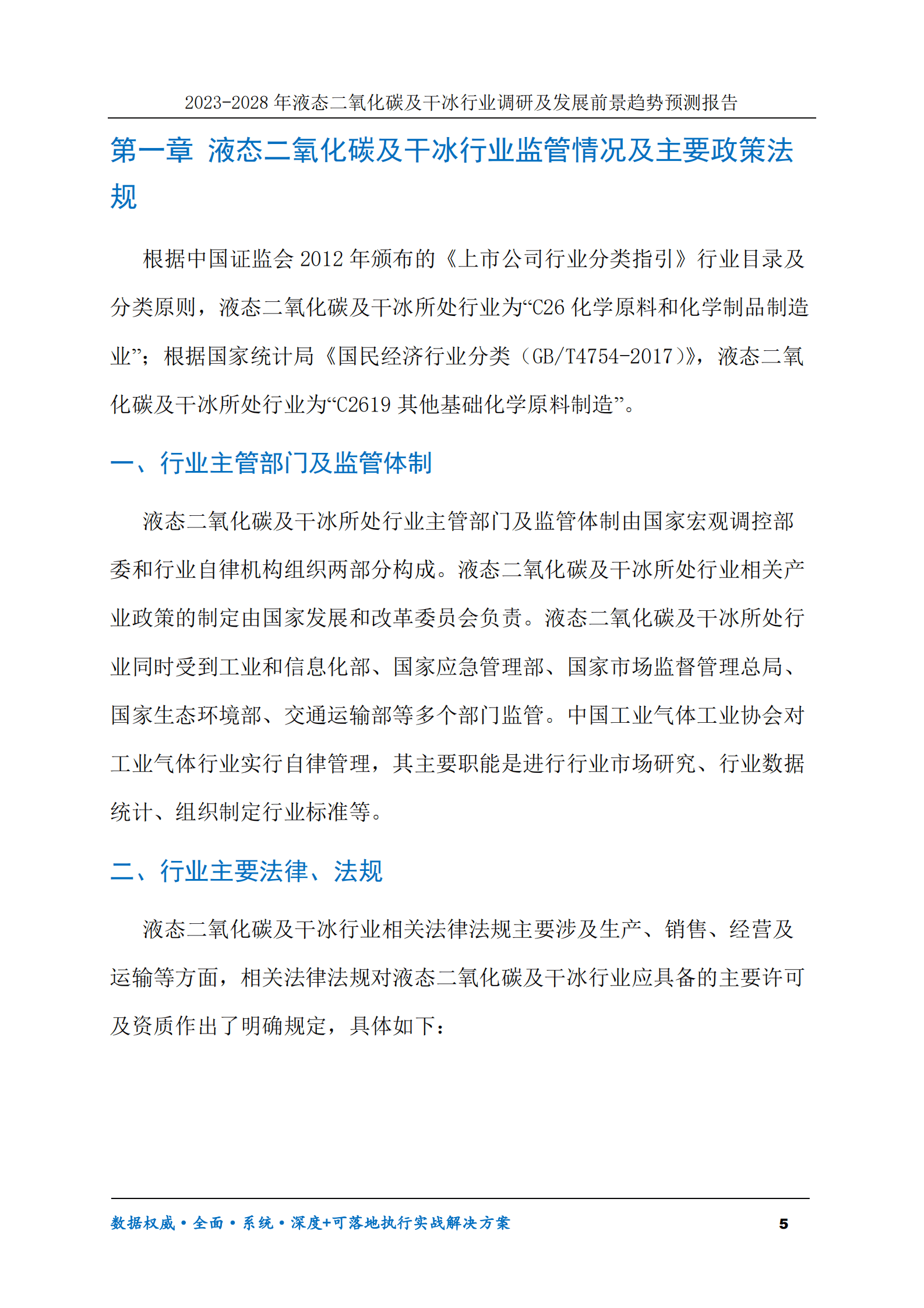 2023-2028年液态二氧化碳及干冰行业调研及发展前景趋势预测报告

第一章 液态二氧化碳及干冰行业监管情况及主要政策法规

根据中国证监会2012年颁布的《上市公司行业分类指引》行业目录及分类原则，液态二氧化碳及干冰所处行业为“C26化学原料和化学制品制造业”；根据国家统计局《国民经济行业分类（GB/T4754-2017）》，液态二氧化碳及干冰所处行业为“C2619其他基础化学原料制造”。

一、行业主管部门及监管体制

液态二氧化碳及干冰所处行业主管部门及监管体制由国家宏观调控部委和行业自律机构组织两部分构成。液态二氧化碳及干冰所处行业相关产业政策的制定由国家发展和改革委员会负责。液态二氧化碳及干冰所处行业同时受到工业和信息化部、国家应急管理部、国家市场监督管理总局、国家生态环境部、交通运输部等多个部门监管。中国工业气体工业协会对工业气体行业实行自律管理，其主要职能是进行行业市场研究、行业数据统计、组织制定行业标准等。

二、行业主要法律、法规

液态二氧化碳及干冰行业相关法律法规主要涉及生产、销售、经营及运输等方面，相关法律法规对液态二氧化碳及干冰行业应具备的主要许可及资质作出了明确规定，具体如下：

数据权威•全面•系统•深度+可落地执行实战解决方案 5